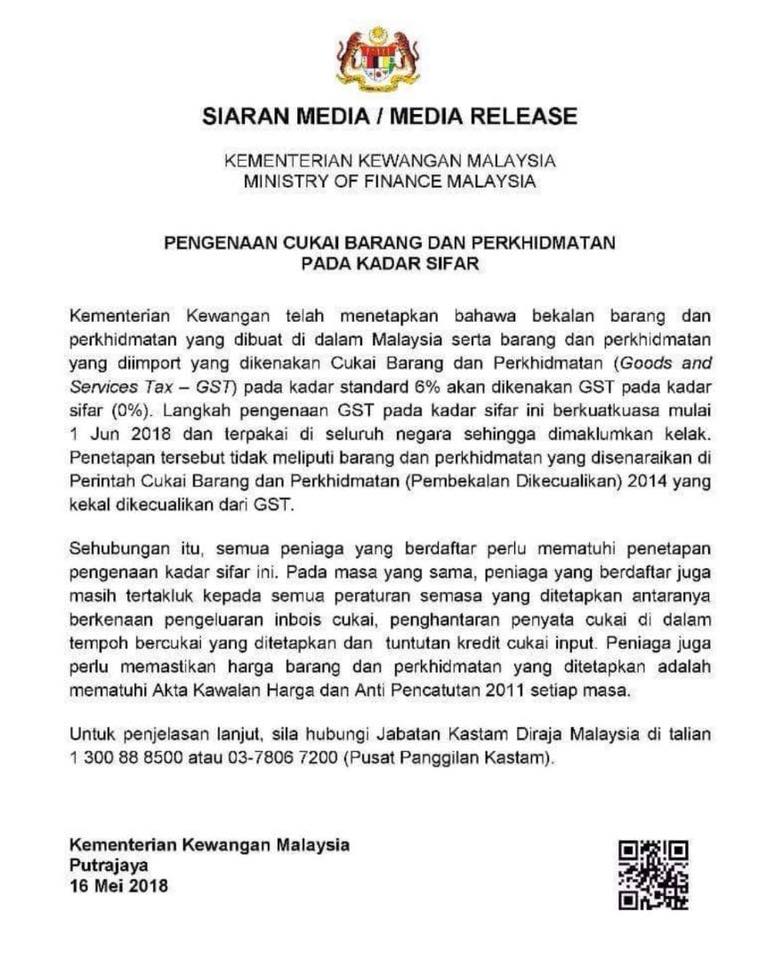 SIARAN MEDIA / MEDIA RELEASE

KEMENTERIAN KEWANGAN MALAYSIA
MINISTRY OF FINANCE MALAYSIA

PENGENAAN CUKAI BARANG DAN PERKHIDMATAN
PADA KADAR SIFAR

Kementerian Kewangan telah menetapkan bahawa bekalan barang dan perkhidmatan yang dibuat di dalam Malaysia serta barang dan perkhidmatan yang diimport yang dikenakan Cukai Barang dan Perkhidmatan (Goods and Services Tax – GST) pada kadar standard 6% akan dikenakan GST pada kadar sifar (0%). Langkah pengenaan GST pada kadar sifar ini berkuatkuasa mulai 1 Jun 2018 dan terpakai di seluruh negara sehingga dimaklumkan kelak. Penetapan tersebut tidak meliputi barang dan perkhidmatan yang disenaraikan di Perintah Cukai Barang dan Perkhidmatan (Pembekalan Dikecualikan) 2014 yang kekal dikecualikan dari GST.

Sehubungan itu, semua peniaga yang berdaftar perlu mematuhi penetapan pengenaan kadar sifar ini. Pada masa yang sama, peniaga yang berdaftar juga masih tertakluk kepada semua peraturan semasa yang ditetapkan antaranya berkenaan pengeluaran inbois cukai, penghantaran penyata cukai di dalam tempoh bercukai yang ditetapkan dan tuntutan kredit cukai input. Peniaga juga perlu memastikan harga barang dan perkhidmatan yang ditetapkan adalah mematuhi Akta Kawalan Harga dan Anti Pencatutan 2011 setiap masa.

Untuk penjelasan lanjut, sila hubungi Jabatan Kastam Diraja Malaysia di talian 1 300 88 8500 atau 03-7806 7200 (Pusat Panggilan Kastam).

Kementerian Kewangan Malaysia
Putrajaya
16 Mei 2018